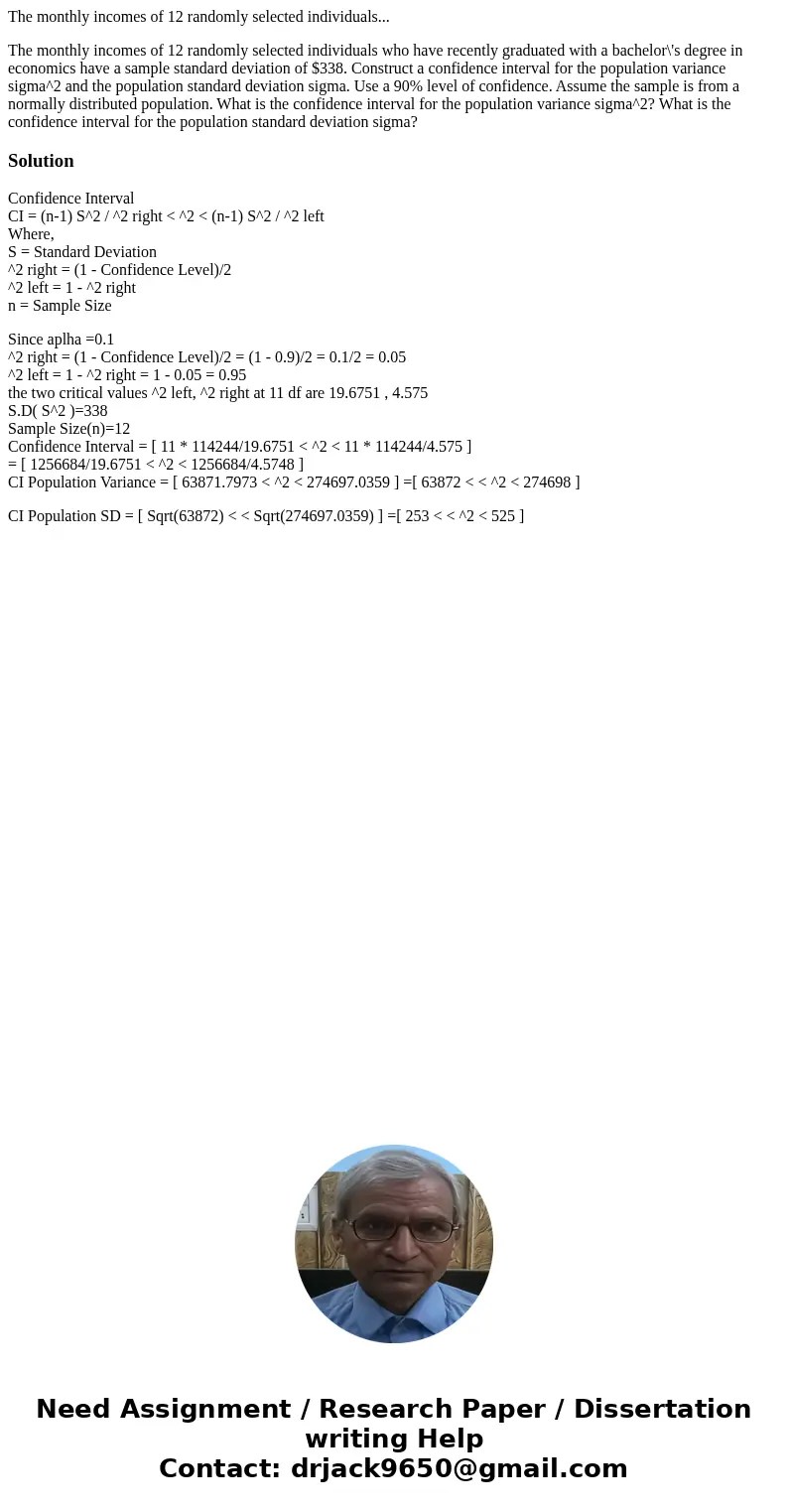 The monthly incomes of 12 randomly selected individuals...

The monthly incomes of 12 randomly selected individuals who have recently graduated with a bachelor\'s degree in economics have a sample standard deviation of $338. Construct a confidence interval for the population variance sigma^2 and the population standard deviation sigma. Use a 90% level of confidence. Assume the sample is from a normally distributed population. What is the confidence interval for the population variance sigma^2? What is the confidence interval for the population standard deviation sigma?

Solution

Confidence Interval
CI = (n-1) S^2 / ^2 right < ^2 < (n-1) S^2 / ^2 left
Where,
S = Standard Deviation
^2 right = (1 - Confidence Level)/2
^2 left = 1 - ^2 right
n = Sample Size

Since aplha =0.1
^2 right = (1 - Confidence Level)/2 = (1 - 0.9)/2 = 0.1/2 = 0.05
^2 left = 1 - ^2 right = 1 - 0.05 = 0.95
the two critical values ^2 left, ^2 right at 11 df are 19.6751 , 4.575
S.D( S^2 )=338
Sample Size(n)=12
Confidence Interval = [ 11 * 114244/19.6751 < ^2 < 11 * 114244/4.575 ]
= [ 1256684/19.6751 < ^2 < 1256684/4.5748 ]
CI Population Variance = [ 63871.7973 < ^2 < 274697.0359 ] =[ 63872 < < ^2 < 274698 ]

CI Population SD = [ Sqrt(63872) < < Sqrt(274697.0359) ] =[ 253 < < ^2 < 525 ]

Need Assignment / Research Paper / Dissertation writing Help
Contact: drjack9650@gmail.com